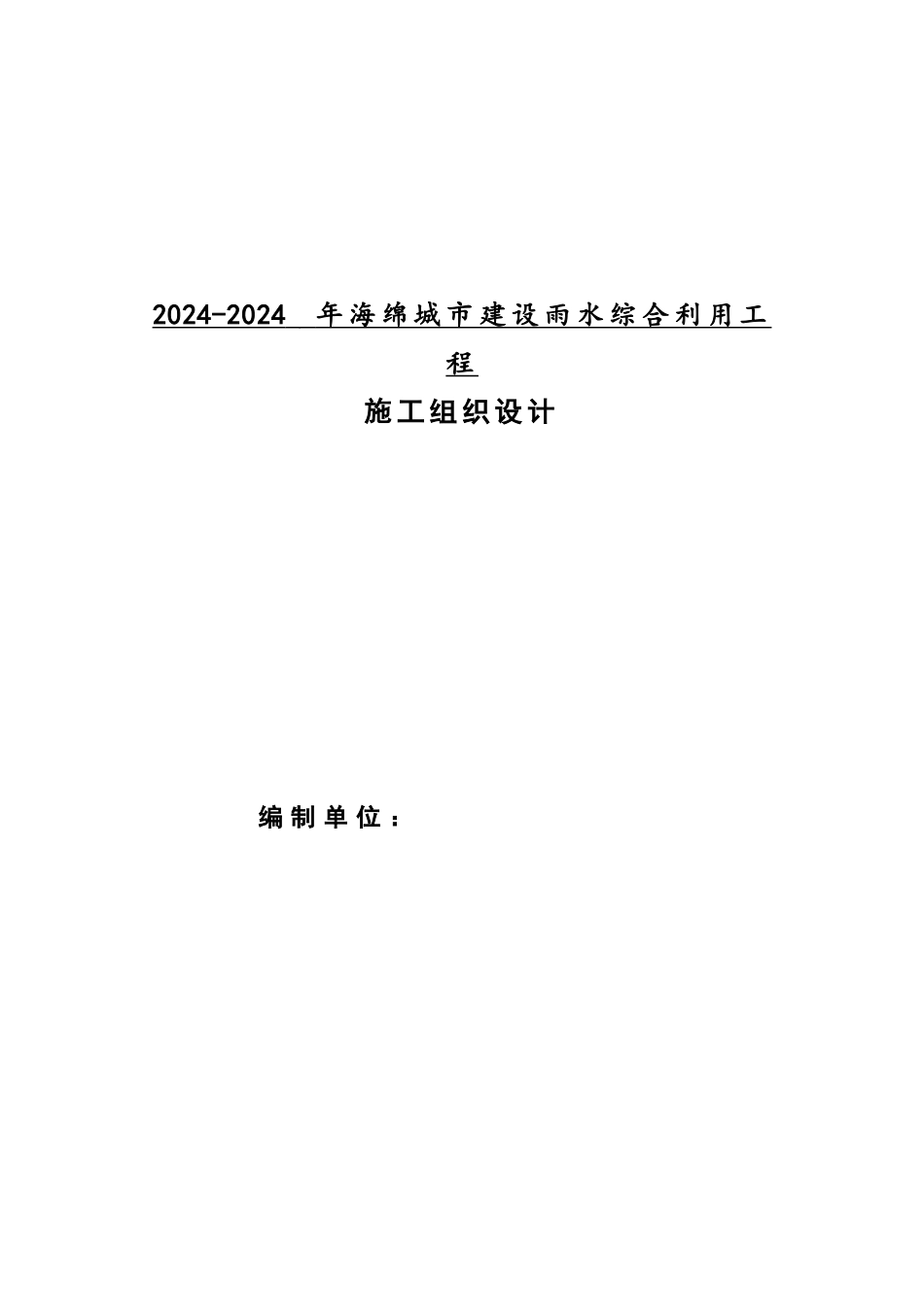 2024-2024 年海绵城市建设雨水综合利用工程

施工组织设计

编制单位：